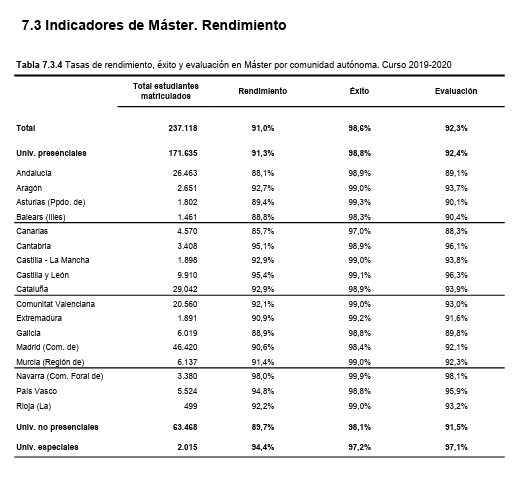 7.3 Indicadores de Máster. Rendimiento

Tabla 7.3.4 Tasas de rendimiento, éxito y evaluación en Máster por comunidad autónoma. Curso 2019-2020

| | Total estudiantes matriculados | Rendimiento | Éxito | Evaluación |
|---|---|---|---|---|
| Total | 237.118 | 91,0% | 98,6% | 92,3% |
| Univ. presenciales | 171.635 | 91,3% | 98,8% | 92,4% |
| Andalucía | 26.463 | 88,1% | 98,9% | 89,1% |
| Aragón | 2.651 | 92,7% | 99,0% | 93,7% |
| Asturias (Ppdo. de) | 1.802 | 89,4% | 99,3% | 90,1% |
| Balears (Illes) | 1.461 | 88,8% | 98,3% | 90,4% |
| Canarias | 4.570 | 85,7% | 97,0% | 88,3% |
| Cantabria | 3.408 | 95,1% | 98,9% | 96,1% |
| Castilla - La Mancha | 1.898 | 92,9% | 99,0% | 93,8% |
| Castilla y León | 9.910 | 95,4% | 99,1% | 96,3% |
| Cataluña | 29.042 | 92,9% | 98,9% | 93,9% |
| Comunitat Valenciana | 20.560 | 92,1% | 99,0% | 93,0% |
| Extremadura | 1.891 | 90,9% | 99,2% | 91,6% |
| Galicia | 6.019 | 88,9% | 98,8% | 89,8% |
| Madrid (Com. de) | 46.420 | 90,6% | 98,4% | 92,1% |
| Murcia (Región de) | 6.137 | 91,4% | 99,0% | 92,3% |
| Navarra (Com. Foral de) | 3.380 | 98,0% | 99,9% | 98,1% |
| País Vasco | 5.524 | 94,8% | 98,8% | 95,9% |
| Rioja (La) | 499 | 92,2% | 99,0% | 93,2% |
| Univ. no presenciales | 63.468 | 89,7% | 98,1% | 91,5% |
| Univ. especiales | 2.015 | 94,4% | 97,2% | 97,1% |